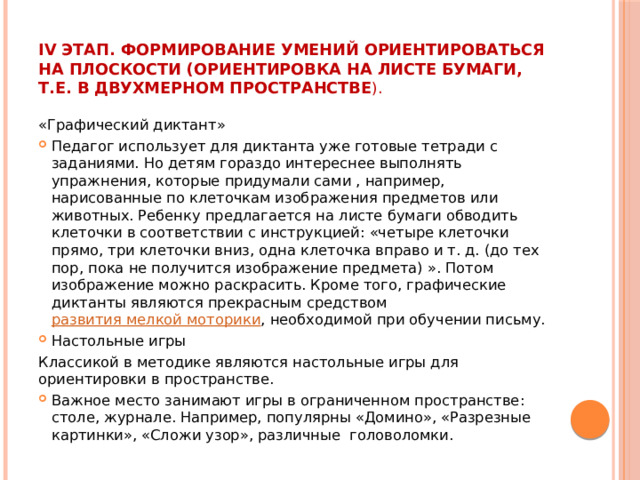 IV ЭТАП. ФОРМИРОВАНИЕ УМЕНИЙ ОРИЕНТИРОВАТЬСЯ НА ПЛОСКОСТИ (ОРИЕНТИРОВКА НА ЛИСТЕ БУМАГИ, Т.Е. В ДВУХМЕРНОМ ПРОСТРАНСТВЕ).

«Графический диктант»

Педагог использует для диктанта уже готовые тетради с заданиями. Но детям гораздо интереснее выполнять упражнения, которые придумали сами , например, нарисованные по клеточкам изображения предметов или животных. Ребенку предлагается на листе бумаги обводить клеточки в соответствии с инструкцией: «четыре клеточки прямо, три клеточки вниз, одна клеточка вправо и т. д. (до тех пор, пока не получится изображение предмета) ». Потом изображение можно раскрасить. Кроме того, графические диктанты являются прекрасным средством развития мелкой моторики, необходимой при обучении письму.

Настольные игры

Классикой в методике являются настольные игры для ориентировки в пространстве.

Важное место занимают игры в ограниченном пространстве: столе, журнале. Например, популярны «Домино», «Разрезные картинки», «Сложи узор», различные головоломки.